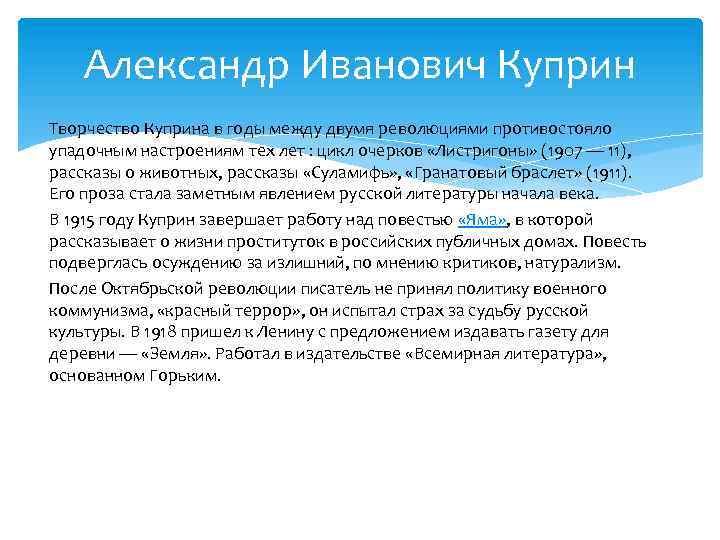 Александр Иванович Куприн

Творчество Куприна в годы между двумя революциями противостояло упадочным настроениям тех лет : цикл очерков «Листригоны» (1907 — 11), рассказы о животных, рассказы «Суламифь», «Гранатовый браслет» (1911). Его проза стала заметным явлением русской литературы начала века.

В 1915 году Куприн завершает работу над повестью «Яма», в которой рассказывает о жизни проституток в российских публичных домах. Повесть подверглась осуждению за излишний, по мнению критиков, натурализм.

После Октябрьской революции писатель не принял политику военного коммунизма, «красный террор», он испытал страх за судьбу русской культуры. В 1918 пришел к Ленину с предложением издавать газету для деревни — «Земля». Работал в издательстве «Всемирная литература», основанном Горьким.